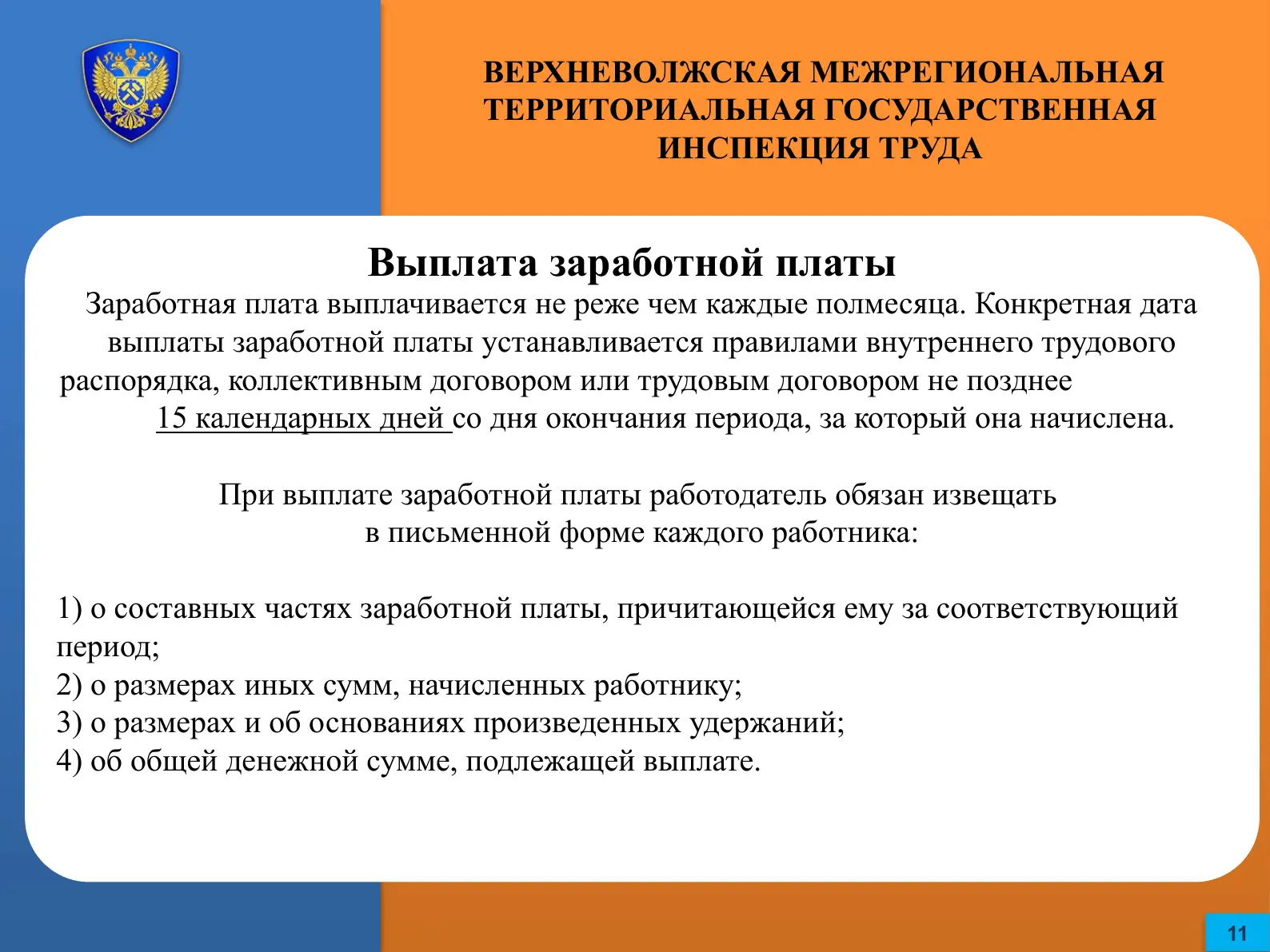 ВЕРХНЕВОЛЖСКАЯ МЕЖРЕГИОНАЛЬНАЯ ТЕРРИТОРИАЛЬНАЯ ГОСУДАРСТВЕННАЯ ИНСПЕКЦИЯ ТРУДА

Выплата заработной платы

Заработная плата выплачивается не реже чем каждые полмесяца. Конкретная дата выплаты заработной платы устанавливается правилами внутреннего трудового распорядка, коллективным договором или трудовым договором не позднее 15 календарных дней со дня окончания периода, за который она начислена.

При выплате заработной платы работодатель обязан извещать в письменной форме каждого работника:

1) о составных частях заработной платы, причитающейся ему за соответствующий период;
2) о размерах иных сумм, начисленных работнику;
3) о размерах и об основаниях произведенных удержаний;
4) об общей денежной сумме, подлежащей выплате.

11